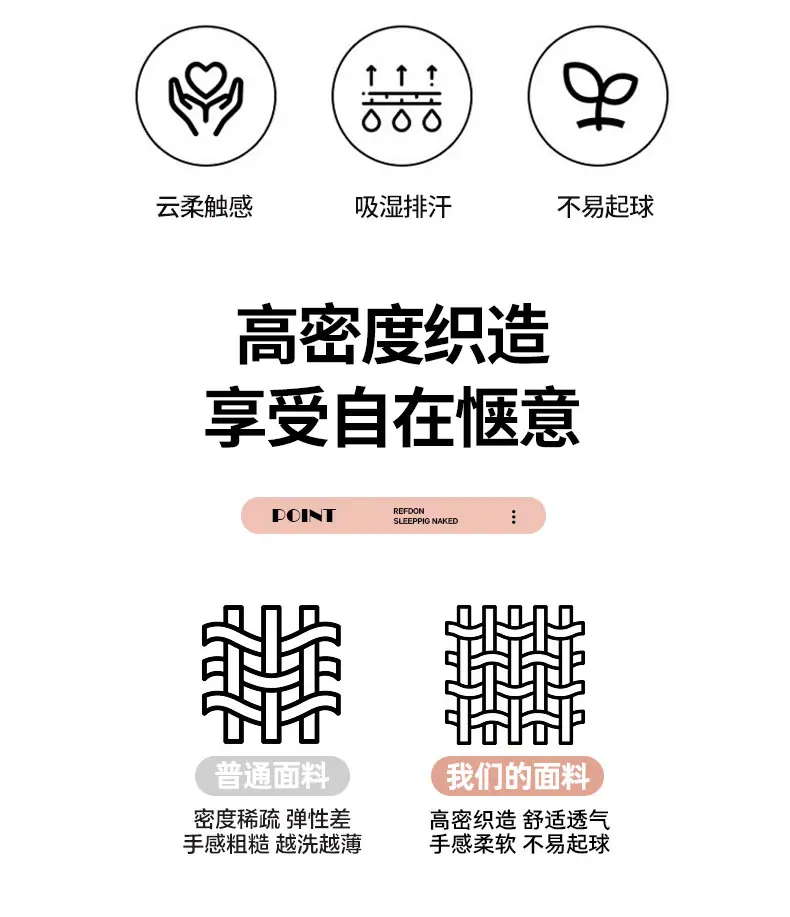 云柔触感 吸湿排汗 不易起球

高密度织造
享受自在惬意

POINT REFDON SLEEPPIG NAKED

普通面料
密度稀疏 弹性差
手感粗糙 越洗越薄

我们的面料
高密织造 舒适透气
手感柔软 不易起球